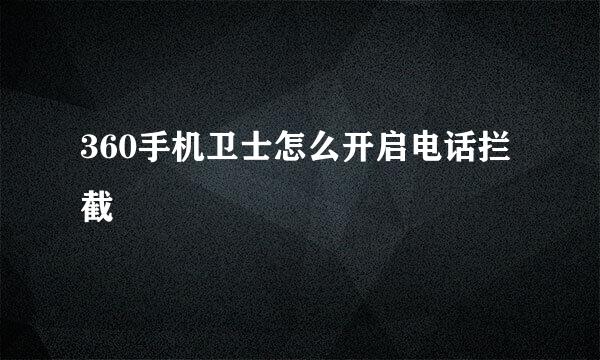 360手机卫士怎么开启电话拦截